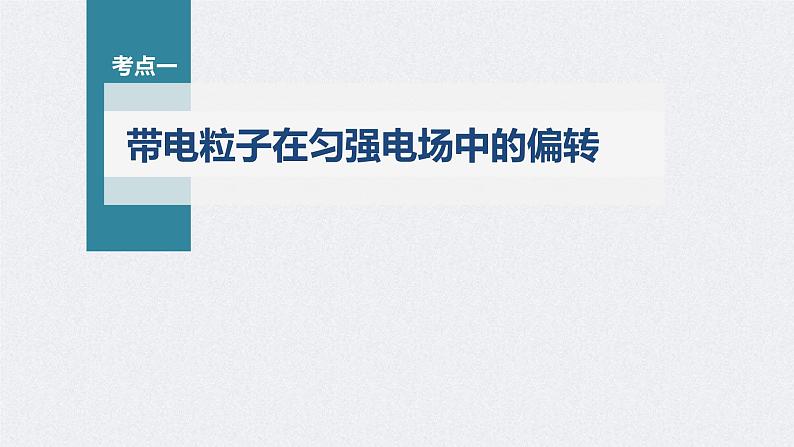 考点一

带电粒子在匀强电场中的偏转